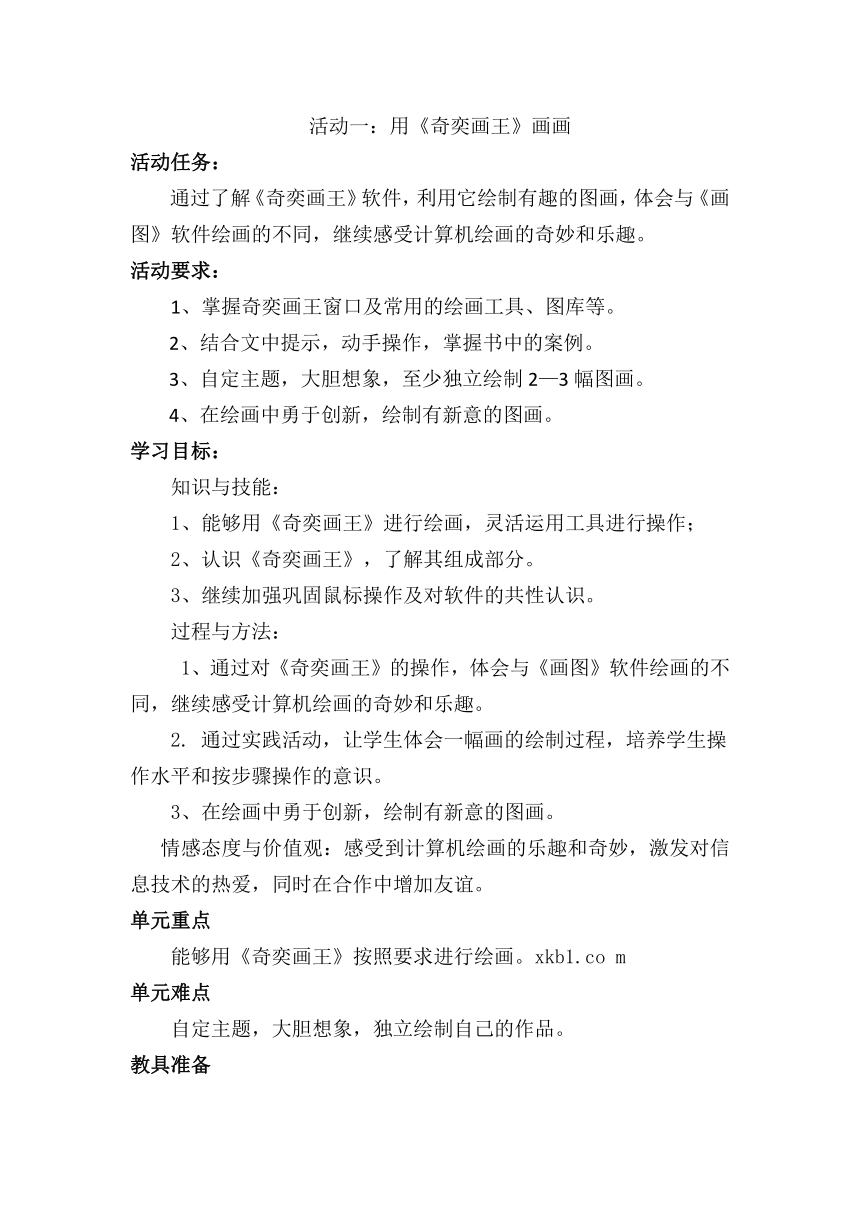 活动一：用《奇奕画王》画画

活动任务：

通过了解《奇奕画王》软件，利用它绘制有趣的图画，体会与《画图》软件绘画的不同，继续感受计算机绘画的奇妙和乐趣。

活动要求：

1、掌握奇奕画王窗口及常用的绘画工具、图库等。

2、结合文中提示，动手操作，掌握书中的案例。

3、自定主题，大胆想象，至少独立绘制 2—3 幅图画。

4、在绘画中勇于创新，绘制有新意的图画。

学习目标：

知识与技能：

1、能够用《奇奕画王》进行绘画，灵活运用工具进行操作；

2、认识《奇奕画王》，了解其组成部分。

3、继续加强巩固鼠标操作及对软件的共性认识。

过程与方法：

1、通过对《奇奕画王》的操作，体会与《画图》软件绘画的不同，继续感受计算机绘画的奇妙和乐趣。

2. 通过实践活动，让学生体会一幅画的绘制过程，培养学生操作水平和按步骤操作的意识。

3、在绘画中勇于创新，绘制有新意的图画。

情感态度与价值观：感受到计算机绘画的乐趣和奇妙，激发对信息技术的热爱，同时在合作中增加友谊。

单元重点

能够用《奇奕画王》按照要求进行绘画。xkb1.co m

单元难点

自定主题，大胆想象，独立绘制自己的作品。

教具准备